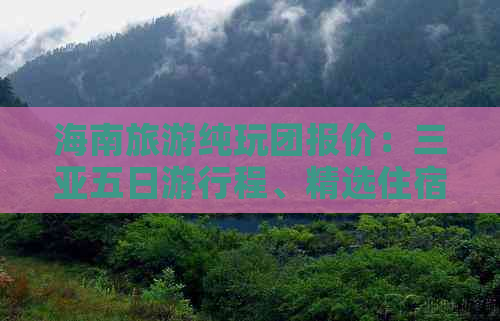 海南旅游纯玩团报价：三亚五日游行程、精选住宿